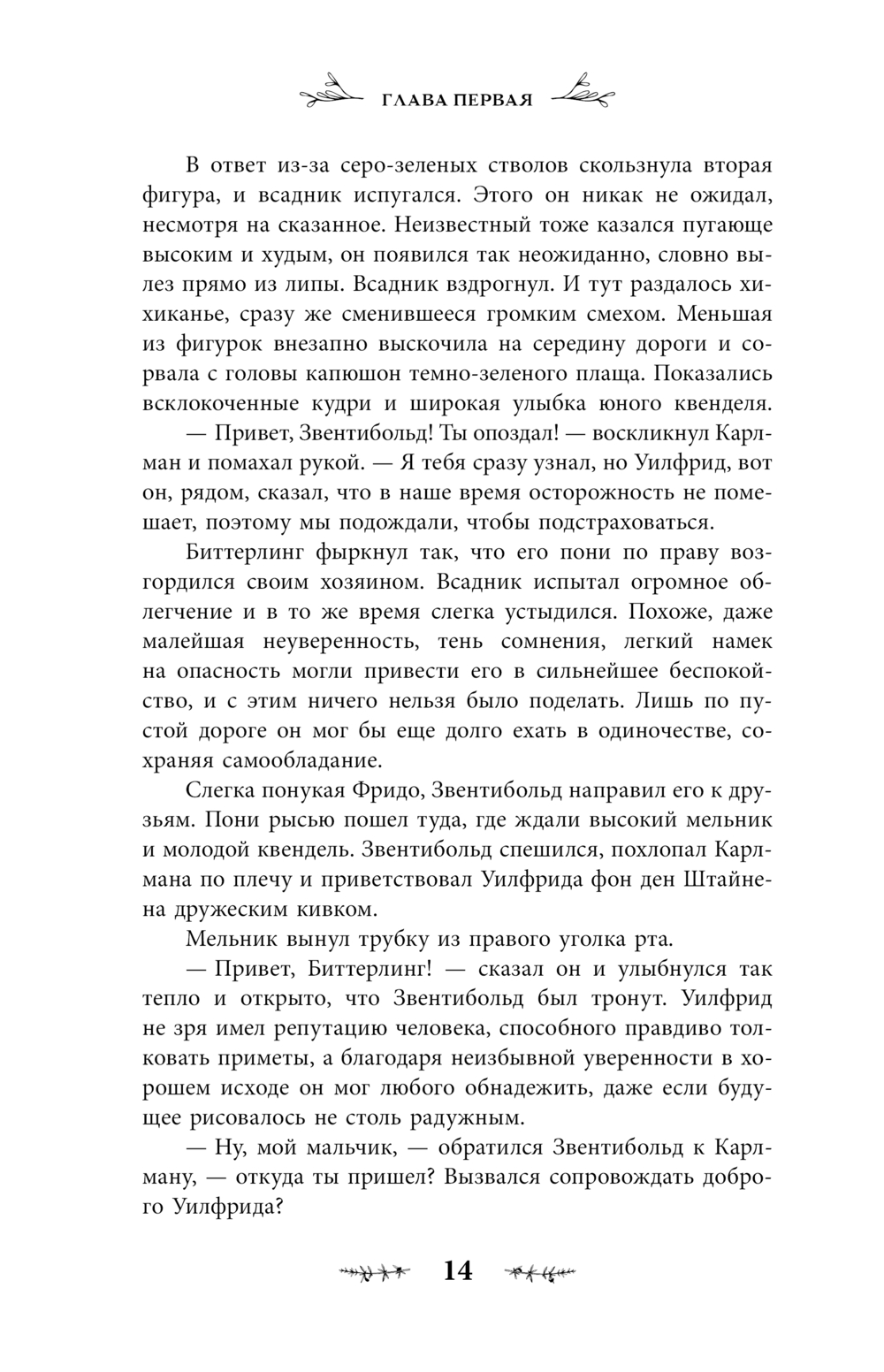 ГЛАВА ПЕРВАЯ

В ответ из-за серо-зеленых стволов скользнула вторая фигура, и всадник испугался. Этого он никак не ожидал, несмотря на сказанное. Неизвестный тоже казался пугающе высоким и худым, он появился так неожиданно, словно вылез прямо из липы. Всадник вздрогнул. И тут раздалось хихиканье, сразу же сменившееся громким смехом. Меньшая из фигурок внезапно выскочила на середину дороги и сорвала с головы капюшон темно-зеленого плаща. Показались всклокоченные кудри и широкая улыбка юного квенделя.

— Привет, Звентибольд! Ты опоздал! — воскликнул Карлман и помахал рукой. — Я тебя сразу узнал, но Уилфрид, вот он, рядом, сказал, что в наше время осторожность не помешает, поэтому мы подождали, чтобы подстраховаться.

Биттерлинг фыркнул так, что его пони по праву возгордился своим хозяином. Всадник испытал огромное облегчение и в то же время слегка устыдился. Похоже, даже малейшая неуверенность, тень сомнения, легкий намек на опасность могли привести его в сильнейшее беспокойство, и с этим ничего нельзя было поделать. Лишь по пустой дороге он мог бы еще долго ехать в одиночестве, сохраняя самообладание.

Слегка понукая Фридо, Звентибольд направил его к друзьям. Пони рысью пошел туда, где ждали высокий мельник и молодой квендель. Звентибольд спешился, похлопал Карлмана по плечу и приветствовал Уилфрида фон ден Штайнена дружеским кивком.

Мельник вынул трубку из правого уголка рта.

— Привет, Биттерлинг! — сказал он и улыбнулся так тепло и открыто, что Звентибольд был тронут. Уилфрид не зря имел репутацию человека, способного правдиво толковать приметы, а благодаря неизбывной уверенности в хорошем исходе он мог любого обнадежить, даже если будущее рисовалось не столь радужным.

— Ну, мой мальчик, — обратился Звентибольд к Карлману, — откуда ты пришел? Вызвался сопровождать доброго Уилфрида?

14